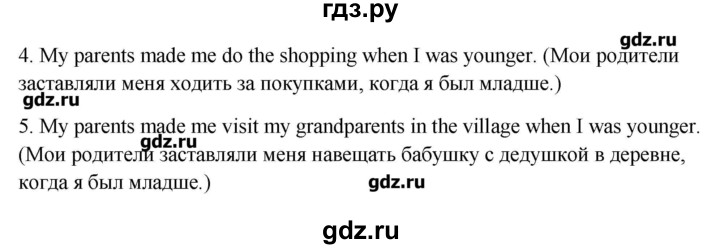 гдз.ру

gdz.ru

4. My parents made me do the shopping when I was younger. (Мои родители заставляли меня ходить за покупками, когда я был младше.)

gdz.ru

5. My parents made me visit my grandparents in the village when I was younger. (Мои родители заставляли меня навещать бабушку с дедушкой в деревне, когда я был младше.)

gdz.ru

gdz.ru

gdz.ru